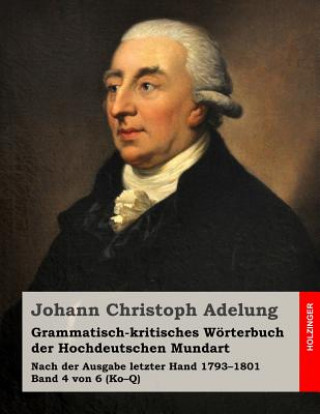 Johann Christoph Adelung

Grammatisch-kritisches Wörterbuch der Hochdeutschen Mundart

Nach der Ausgabe letzter Hand 1793–1801
Band 4 von 6 (Ko–Q)

HOLZINGER